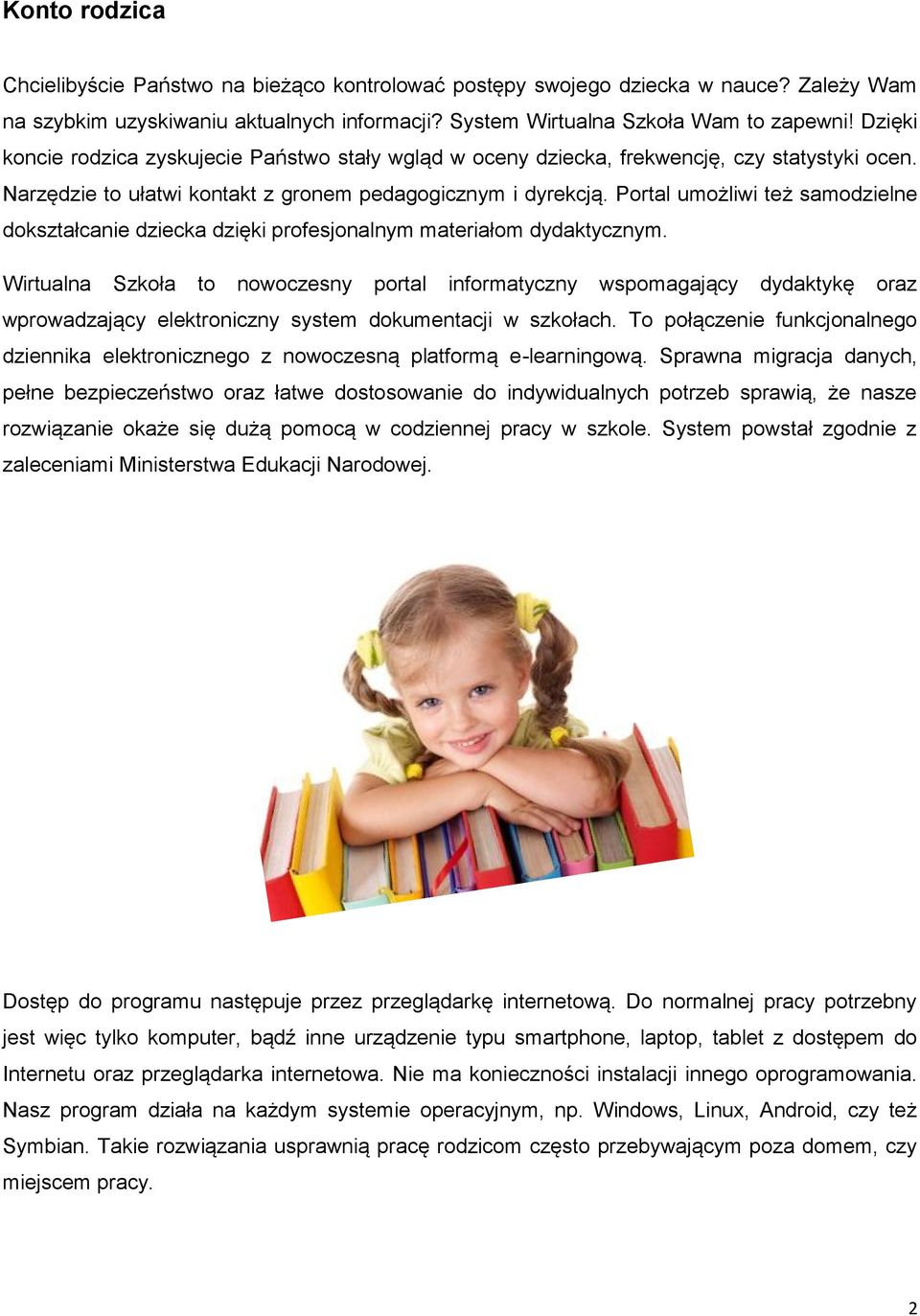 Konto rodzica

Chcielibyście Państwo na bieżąco kontrolować postępy swojego dziecka w nauce? Zależy Wam na szybkim uzyskiwaniu aktualnych informacji? System Wirtualna Szkoła Wam to zapewni! Dzięki koncie rodzica zyskujecie Państwo stały wgląd w oceny dziecka, frekwencję, czy statystyki ocen. Narzędzie to ułatwi kontakt z gronem pedagogicznym i dyrekcją. Portal umożliwi też samodzielne dokształcanie dziecka dzięki profesjonalnym materiałom dydaktycznym.

Wirtualna Szkoła to nowoczesny portal informatyczny wspomagający dydaktykę oraz wprowadzający elektroniczny system dokumentacji w szkołach. To połączenie funkcjonalnego dziennika elektronicznego z nowoczesną platformą e-learningową. Sprawna migracja danych, pełne bezpieczeństwo oraz łatwe dostosowanie do indywidualnych potrzeb sprawią, że nasze rozwiązanie okaże się dużą pomocą w codziennej pracy w szkole. System powstał zgodnie z zaleceniami Ministerstwa Edukacji Narodowej.

Dostęp do programu następuje przez przeglądarkę internetową. Do normalnej pracy potrzebny jest więc tylko komputer, bądź inne urządzenie typu smartphone, laptop, tablet z dostępem do Internetu oraz przeglądarka internetowa. Nie ma konieczności instalacji innego oprogramowania. Nasz program działa na każdym systemie operacyjnym, np. Windows, Linux, Android, czy też Symbian. Takie rozwiązania usprawnią pracę rodzicom często przebywającym poza domem, czy miejscem pracy.

2